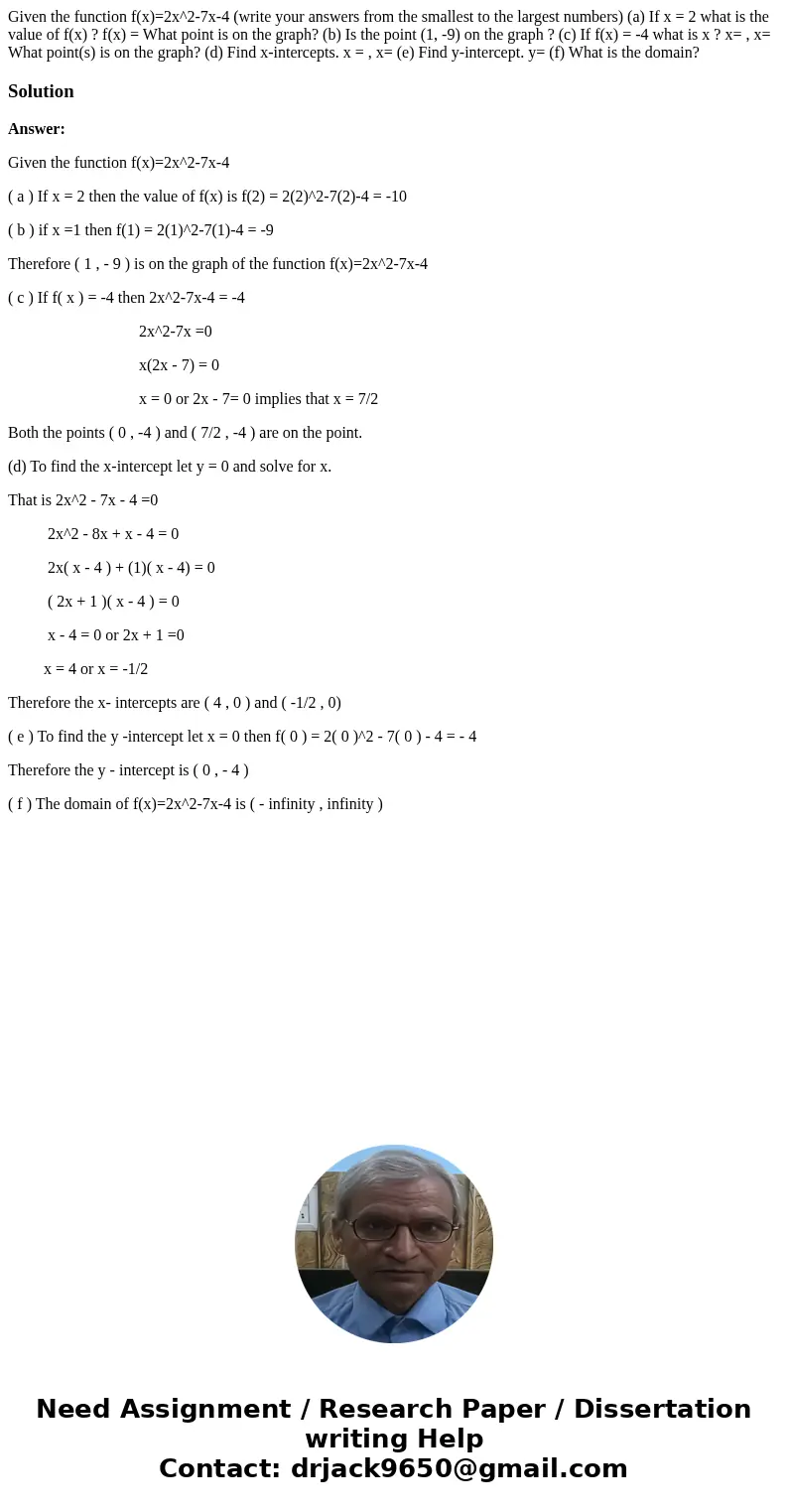 Given the function f(x)=2x^2-7x-4 (write your answers from the smallest to the largest numbers) (a) If x = 2 what is the value of f(x) ? f(x) = What point is on the graph? (b) Is the point (1, -9) on the graph ? (c) If f(x) = -4 what is x ? x= , x= What point(s) is on the graph? (d) Find x-intercepts. x = , x= (e) Find y-intercept. y= (f) What is the domain?

Solution

Answer:

Given the function f(x)=2x^2-7x-4

( a ) If x = 2 then the value of f(x) is f(2) = 2(2)^2-7(2)-4 = -10

( b ) if x =1 then f(1) = 2(1)^2-7(1)-4 = -9

Therefore ( 1 , - 9 ) is on the graph of the function f(x)=2x^2-7x-4

( c ) If f( x ) = -4 then 2x^2-7x-4 = -4

2x^2-7x =0

x(2x - 7) = 0

x = 0 or 2x - 7= 0 implies that x = 7/2

Both the points ( 0 , -4 ) and ( 7/2 , -4 ) are on the point.

(d) To find the x-intercept let y = 0 and solve for x.

That is 2x^2 - 7x - 4 =0

2x^2 - 8x + x - 4 = 0

2x( x - 4 ) + (1)( x - 4) = 0

( 2x + 1 )( x - 4 ) = 0

x - 4 = 0 or 2x + 1 =0

x = 4 or x = -1/2

Therefore the x- intercepts are ( 4 , 0 ) and ( -1/2 , 0)

( e ) To find the y -intercept let x = 0 then f( 0 ) = 2( 0 )^2 - 7( 0 ) - 4 = - 4

Therefore the y - intercept is ( 0 , - 4 )

( f ) The domain of f(x)=2x^2-7x-4 is ( - infinity , infinity )

Need Assignment / Research Paper / Dissertation writing Help
Contact: drjack9650@gmail.com